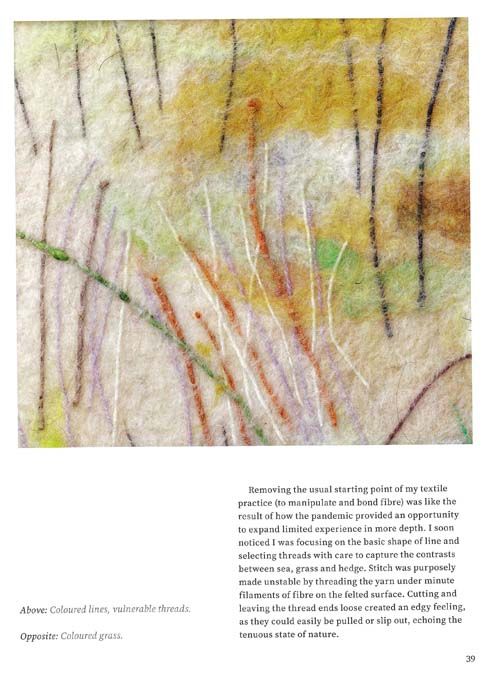 Above: Coloured lines, vulnerable threads.

Opposite: Coloured grass.

Removing the usual starting point of my textile practice (to manipulate and bond fibre) was like the result of how the pandemic provided an opportunity to expand limited experience in more depth. I soon noticed I was focusing on the basic shape of line and selecting threads with care to capture the contrasts between sea, grass and hedge. Stitch was purposely made unstable by threading the yarn under minute filaments of fibre on the felted surface. Cutting and leaving the thread ends loose created an edgy feeling, as they could easily be pulled or slip out, echoing the tenuous state of nature.

39